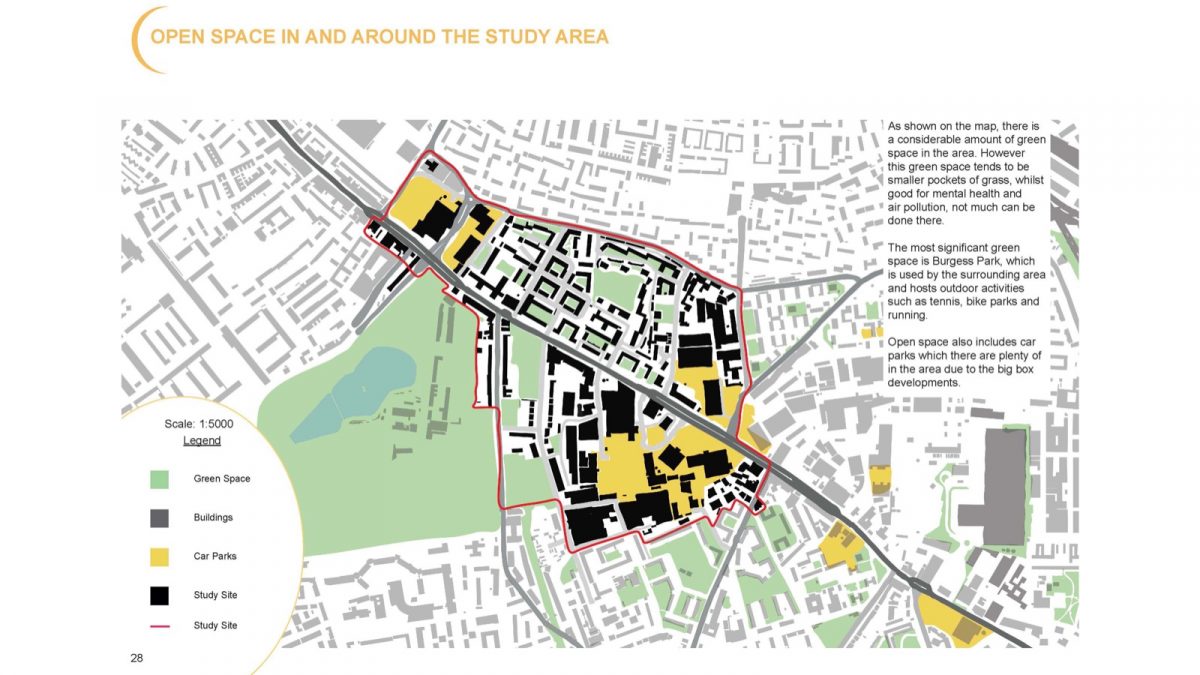 OPEN SPACE IN AND AROUND THE STUDY AREA

As shown on the map, there is a considerable amount of green space in the area. However this green space tends to be smaller pockets of grass, whilst good for mental health and air pollution, not much can be done there.

The most significant green space is Burgess Park, which is used by the surrounding area and hosts outdoor activities such as tennis, bike parks and running.

Open space also includes car parks which there are plenty of in the area due to the big box developments.

Scale: 1:5000
Legend

Green Space

Buildings

Car Parks

Study Site

Study Site

28